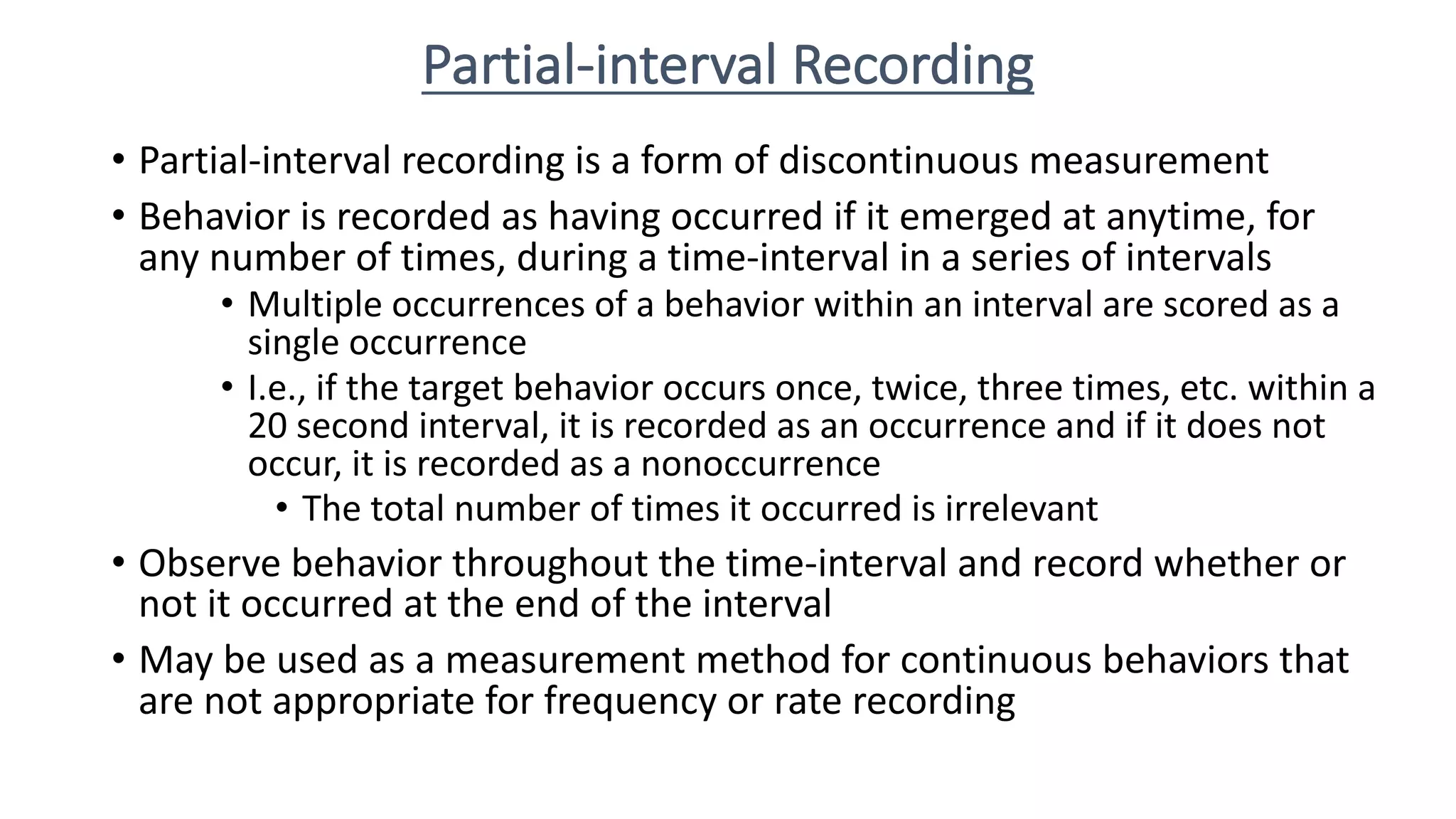 Partial-interval Recording

• Partial-interval recording is a form of discontinuous measurement

• Behavior is recorded as having occurred if it emerged at anytime, for any number of times, during a time-interval in a series of intervals

• Multiple occurrences of a behavior within an interval are scored as a single occurrence

• I.e., if the target behavior occurs once, twice, three times, etc. within a 20 second interval, it is recorded as an occurrence and if it does not occur, it is recorded as a nonoccurrence

• The total number of times it occurred is irrelevant

• Observe behavior throughout the time-interval and record whether or not it occurred at the end of the interval

• May be used as a measurement method for continuous behaviors that are not appropriate for frequency or rate recording